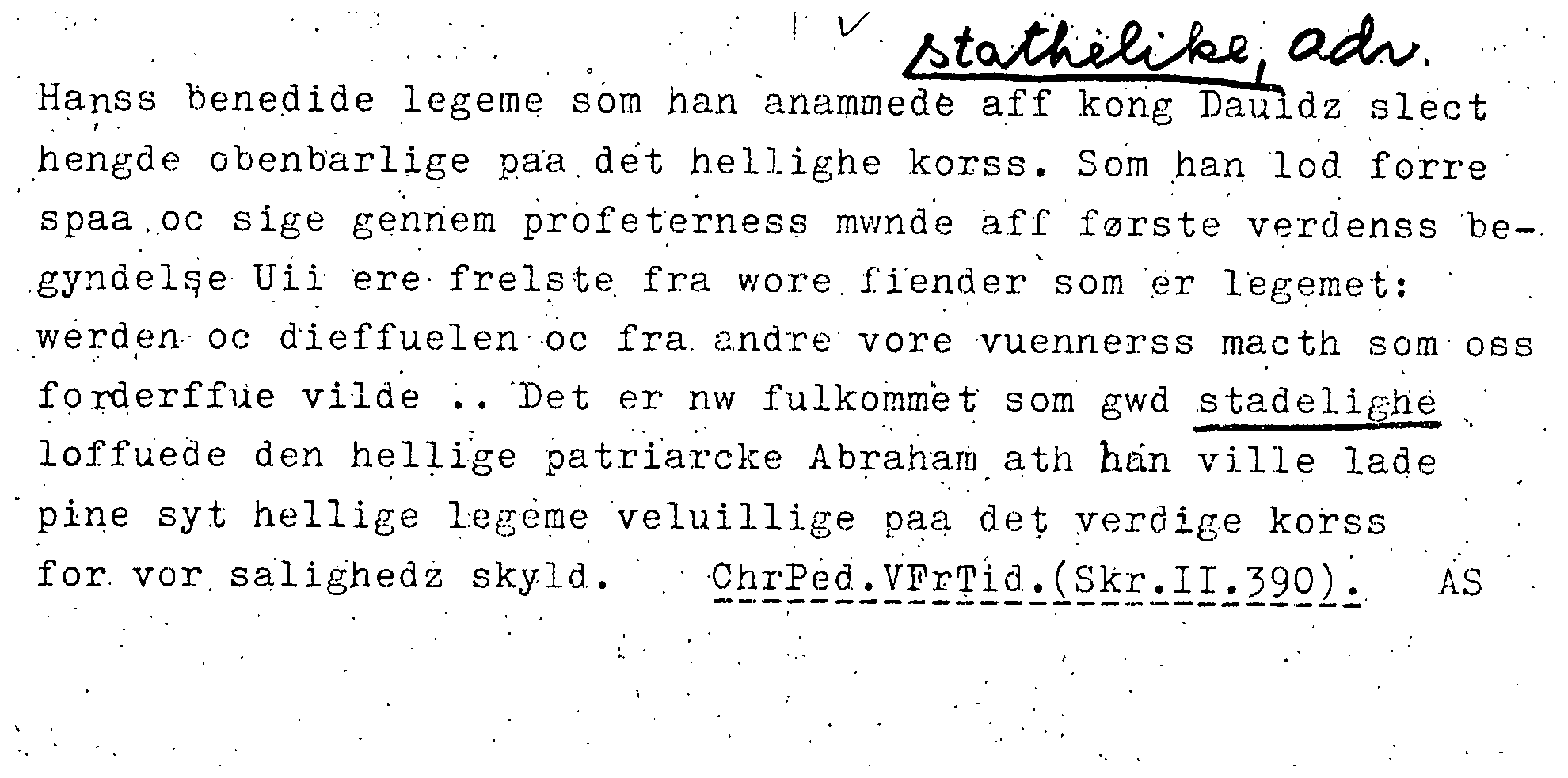 stathelike, adv.

Hanss benedide legeme som han anammede aff kong Dauidz slect hengde obenbarlige paa det hellighe korss. Som han lod forre spaa oc sige gennem profeterness mwnde aff første verdenss begyndelse Uii ere frelste fra wore fiender som er legemet: werden oc dieffuelen oc fra andre vore vuennerss macth som oss forderffue vilde .. Det er nw fulkommet som gwd stadelighe loffuede den hellige patriarcke Abraham ath han ville lade pine syt hellige legeme veluillige paa det verdige korss for vor salighedz skyld. ChrPed.VFrTid.(Skr.II.390). AS